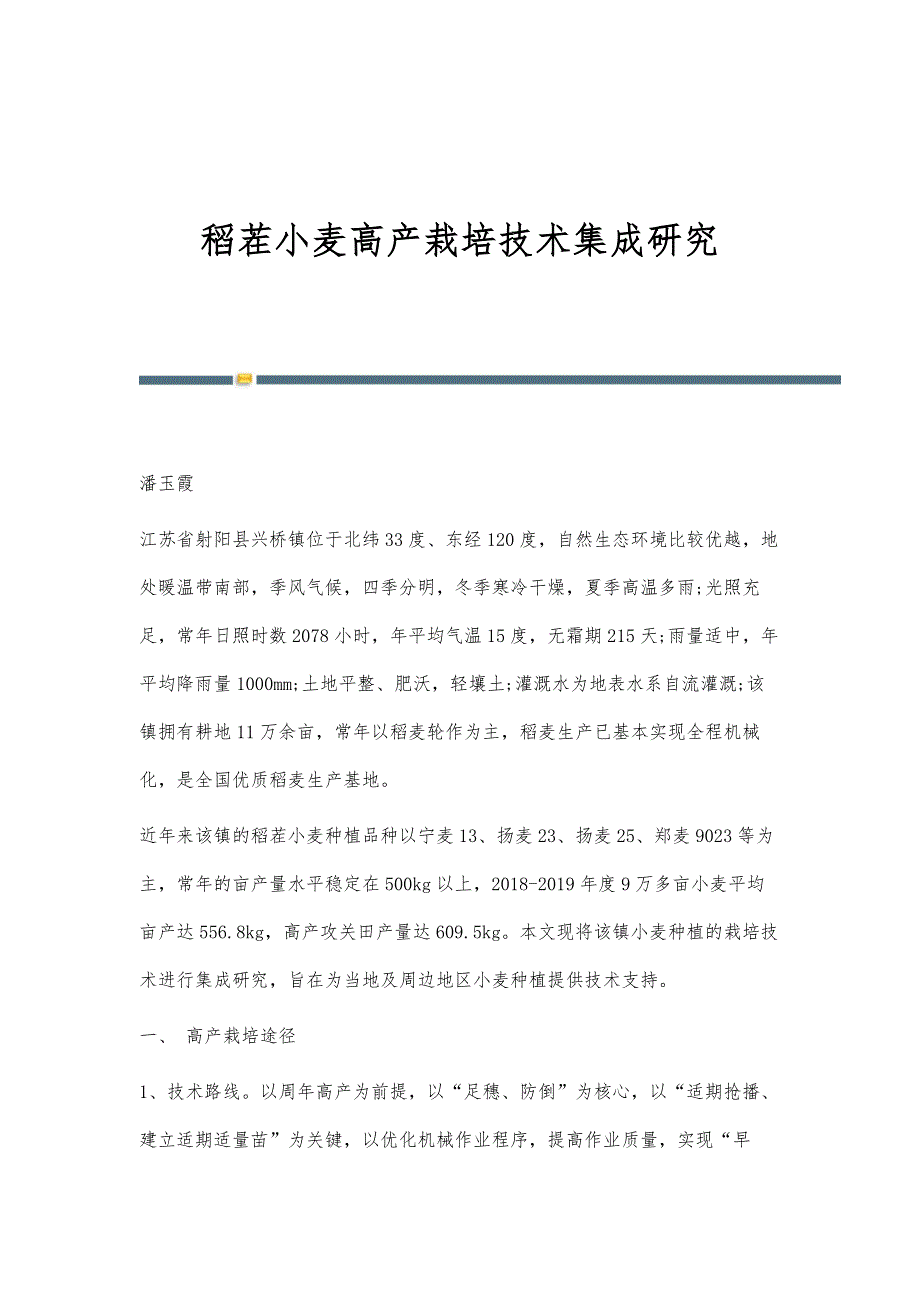 稻茬小麦高产栽培技术集成研究

潘玉霞

江苏省射阳县兴桥镇位于北纬33度、东经120度，自然生态环境比较优越，地处暖温带南部，季风气候，四季分明，冬季寒冷干燥，夏季高温多雨;光照充足，常年日照时数2078小时，年平均气温15度，无霜期215天;雨量适中，年平均降雨量1000mm;土地平整、肥沃，轻壤土;灌溉水为地表水系自流灌溉;该镇拥有耕地11万余亩，常年以稻麦轮作为主，稻麦生产已基本实现全程机械化，是全国优质稻麦生产基地。

近年来该镇的稻茬小麦种植品种以宁麦13、扬麦23、扬麦25、郑麦9023等为主，常年的亩产量水平稳定在500kg以上，2018-2019年度9万多亩小麦平均亩产达556.8kg，高产攻关田产量达609.5kg。本文现将该镇小麦种植的栽培技术进行集成研究，旨在为当地及周边地区小麦种植提供技术支持。

一、 高产栽培途径

1、技术路线。以周年高产为前提，以“足穗、防倒”为核心，以“适期抢播、建立适期适量苗”为关键，以优化机械作业程序，提高作业质量，实现“早